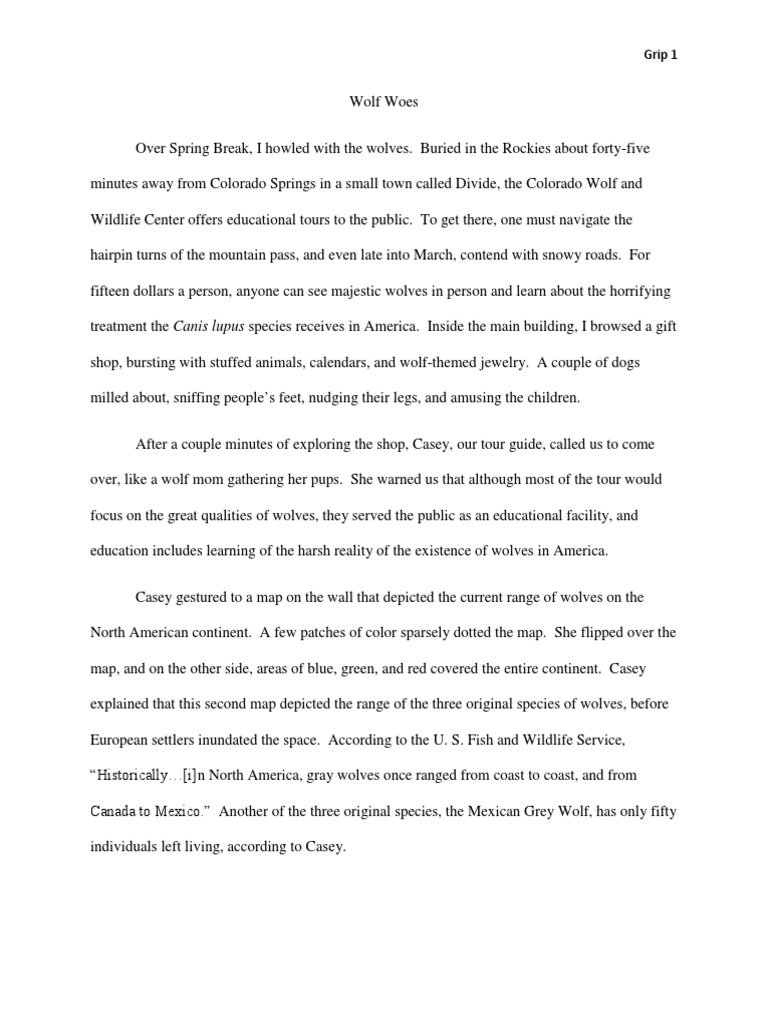 Grip 1

Wolf Woes

Over Spring Break, I howled with the wolves. Buried in the Rockies about forty-five minutes away from Colorado Springs in a small town called Divide, the Colorado Wolf and Wildlife Center offers educational tours to the public. To get there, one must navigate the hairpin turns of the mountain pass, and even late into March, contend with snowy roads. For fifteen dollars a person, anyone can see majestic wolves in person and learn about the horrifying treatment the Canis lupus species receives in America. Inside the main building, I browsed a gift shop, bursting with stuffed animals, calendars, and wolf-themed jewelry. A couple of dogs milled about, sniffing people's feet, nudging their legs, and amusing the children.

After a couple minutes of exploring the shop, Casey, our tour guide, called us to come over, like a wolf mom gathering her pups. She warned us that although most of the tour would focus on the great qualities of wolves, they served the public as an educational facility, and education includes learning of the harsh reality of the existence of wolves in America.

Casey gestured to a map on the wall that depicted the current range of wolves on the North American continent. A few patches of color sparsely dotted the map. She flipped over the map, and on the other side, areas of blue, green, and red covered the entire continent. Casey explained that this second map depicted the range of the three original species of wolves, before European settlers inundated the space. According to the U. S. Fish and Wildlife Service, "Historically…[i]n North America, gray wolves once ranged from coast to coast, and from Canada to Mexico." Another of the three original species, the Mexican Grey Wolf, has only fifty individuals left living, according to Casey.